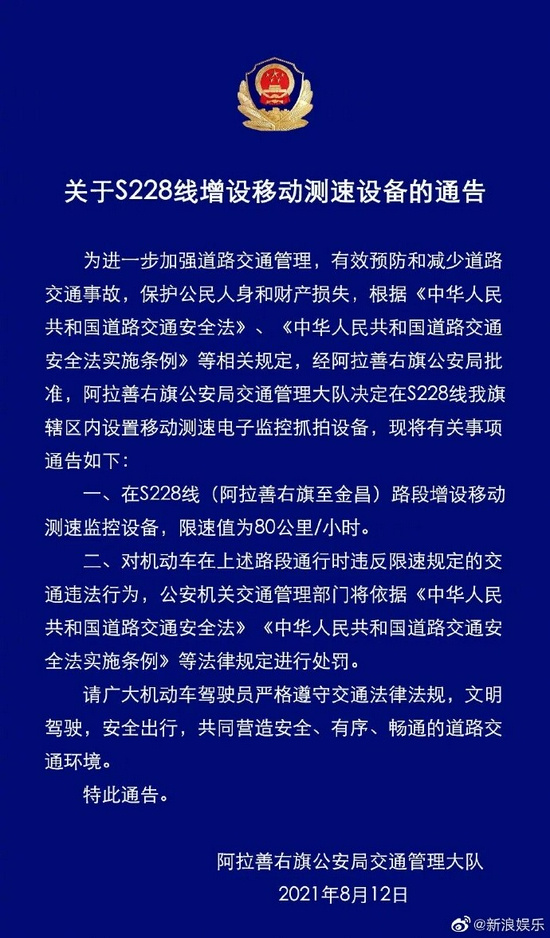 关于S228线增设移动测速设备的通告

为进一步加强道路交通管理，有效预防和减少道路交通事故，保护公民人身和财产损失，根据《中华人民共和国道路交通安全法》、《中华人民共和国道路交通安全法实施条例》等相关规定，经阿拉善右旗公安局批准，阿拉善右旗公安局交通管理大队决定在S228线我旗辖区内设置移动测速电子监控抓拍设备，现将有关事项通告如下：

一、在S228线（阿拉善右旗至金昌）路段增设移动测速监控设备，限速值为80公里/小时。

二、对机动车在上述路段通行时违反限速规定的交通违法行为，公安机关交通管理部门将依据《中华人民共和国道路交通安全法》《中华人民共和国道路交通安全法实施条例》等法律规定进行处罚。

请广大机动车驾驶员严格遵守交通法律法规，文明驾驶，安全出行，共同营造安全、有序、畅通的道路交通环境。

特此通告。

阿拉善右旗公安局交通管理大队
2021年8月12日

@新浪娱乐